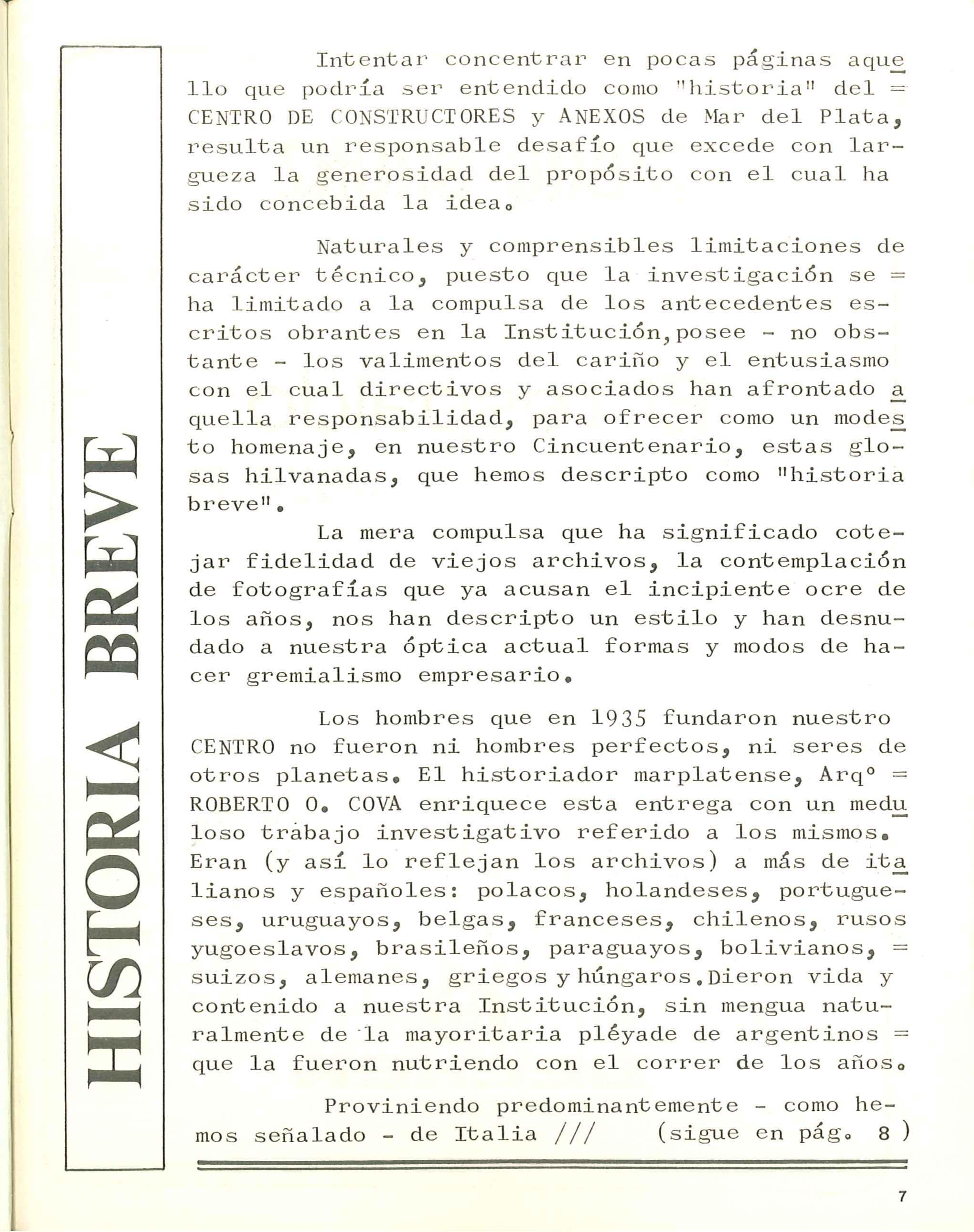 HISTORIA BREVE

Intentar concentrar en pocas páginas aquello que podría ser entendido como "historia" del = CENTRO DE CONSTRUCTORES y ANEXOS de Mar del Plata, resulta un responsable desafío que excede con largueza la generosidad del propósito con el cual ha sido concebida la idea.

Naturales y comprensibles limitaciones de carácter técnico, puesto que la investigación se = ha limitado a la compulsa de los antecedentes escritos obrantes en la Institución,posee - no obstante - los valimentos del cariño y el entusiasmo con el cual directivos y asociados han afrontado aquella responsabilidad, para ofrecer como un modesto homenaje, en nuestro Cincuentenario, estas glosas hilvanadas, que hemos descripto como "historia breve".

La mera compulsa que ha significado cotejar fidelidad de viejos archivos, la contemplación de fotografías que ya acusan el incipiente ocre de los años, nos han descripto un estilo y han desnudado a nuestra óptica actual formas y modos de hacer gremialismo empresario.

Los hombres que en 1935 fundaron nuestro CENTRO no fueron ni hombres perfectos, ni seres de otros planetas. El historiador marplatense, Arq° = ROBERTO O. COVA enriquece esta entrega con un meduloso trabajo investigativo referido a los mismos. Eran (y así lo reflejan los archivos) a más de italianos y españoles: polacos, holandeses, portugueses, uruguayos, belgas, franceses, chilenos, rusos yugoeslavos, brasileños, paraguayos, bolivianos, = suizos, alemanes, griegos y húngaros.Dieron vida y contenido a nuestra Institución, sin mengua naturalmente de la mayoritaria pléyade de argentinos = que la fueron nutriendo con el correr de los años.

Proviniendo predominantemente - como hemos señalado - de Italia /// (sigue en pág. 8 )

7